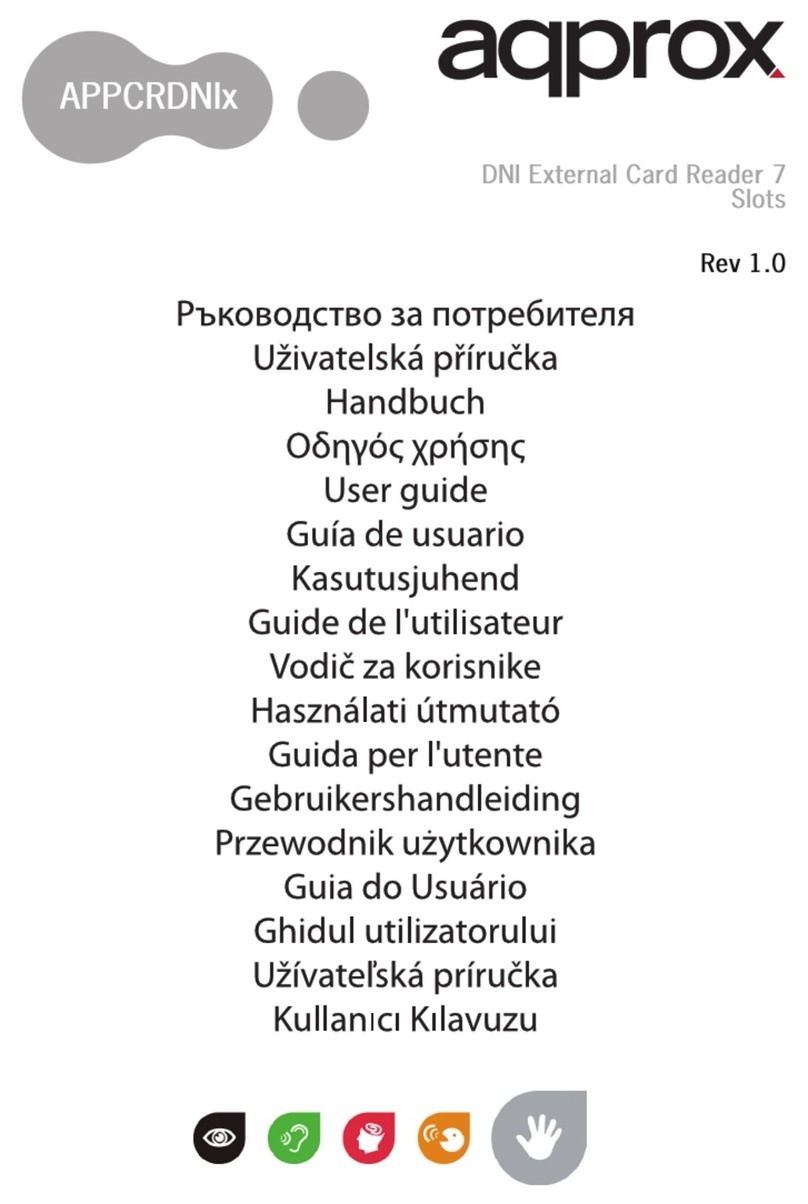 APPCRDNIx

aqprox

DNI External Card Reader 7 Slots

Rev 1.0

Ръководство за потребителя
Uživatelská příručka
Handbuch
Οδηγός χρήσης
User guide
Guía de usuario
Kasutusjuhend
Guide de l'utilisateur
Vodič za korisnike
Használati útmutató
Guida per l'utente
Gebruikershandleiding
Przewodnik użytkownika
Guia do Usuário
Ghidul utilizatorului
Užívateľská príručka
Kullanıcı Kılavuzu